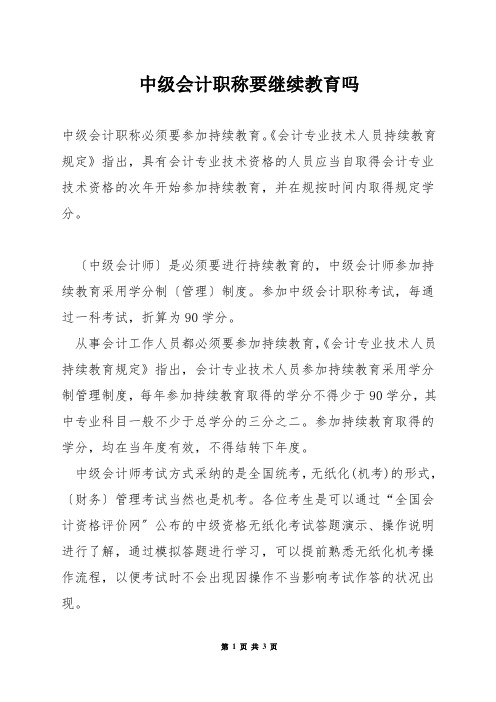 中级会计职称要继续教育吗

中级会计职称必须要参加持续教育。《会计专业技术人员持续教育规定》指出，具有会计专业技术资格的人员应当自取得会计专业技术资格的次年开始参加持续教育，并在规按时间内取得规定学分。

〔中级会计师〕是必须要进行持续教育的，中级会计师参加持续教育采用学分制〔管理〕制度。参加中级会计职称考试，每通过一科考试，折算为90学分。

从事会计工作人员都必须要参加持续教育，《会计专业技术人员持续教育规定》指出，会计专业技术人员参加持续教育采用学分制管理制度，每年参加持续教育取得的学分不得少于90学分，其中专业科目一般不少于总学分的三分之二。参加持续教育取得的学分，均在当年度有效，不得结转下年度。

中级会计师考试方式采纳的是全国统考，无纸化(机考)的形式，〔财务〕管理考试当然也是机考。各位考生是可以通过“全国会计资格评价网”公布的中级资格无纸化考试答题演示、操作说明进行了解，通过模拟答题进行学习，可以提前熟悉无纸化机考操作流程，以便考试时不会出现因操作不当影响考试作答的状况出现。

第 1 页 共 3 页